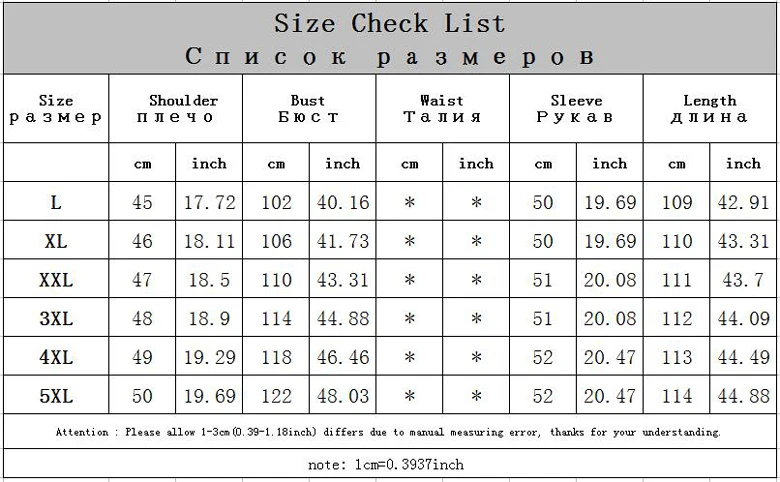 Size Check List
Список размеров

| Size размер | Shoulder плечо | | Bust Бюст | | Waist Талия | | Sleeve Рукав | | Length длина | |
|---|---|---|---|---|---|---|---|---|---|---|
| | cm | inch | cm | inch | cm | inch | cm | inch | cm | inch |
| L | 45 | 17.72 | 102 | 40.16 | * | * | 50 | 19.69 | 109 | 42.91 |
| XL | 46 | 18.11 | 106 | 41.73 | * | * | 50 | 19.69 | 110 | 43.31 |
| XXL | 47 | 18.5 | 110 | 43.31 | * | * | 51 | 20.08 | 111 | 43.7 |
| 3XL | 48 | 18.9 | 114 | 44.88 | * | * | 51 | 20.08 | 112 | 44.09 |
| 4XL | 49 | 19.29 | 118 | 46.46 | * | * | 52 | 20.47 | 113 | 44.49 |
| 5XL | 50 | 19.69 | 122 | 48.03 | * | * | 52 | 20.47 | 114 | 44.88 |

Attention : Please allow 1-3cm(0.39-1.18inch) differs due to manual measuring error, thanks for your understanding.

note: 1cm=0.3937inch